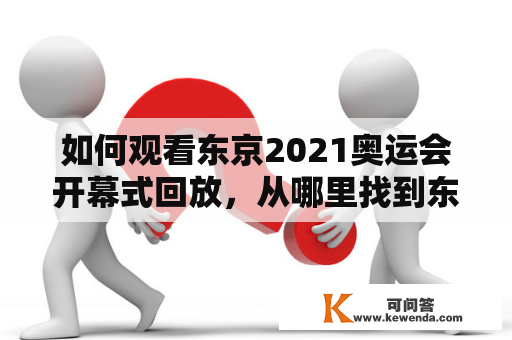 如何观看东京2021奥运会开幕式回放，从哪里找到东

K 可问答
www.kewenda.com